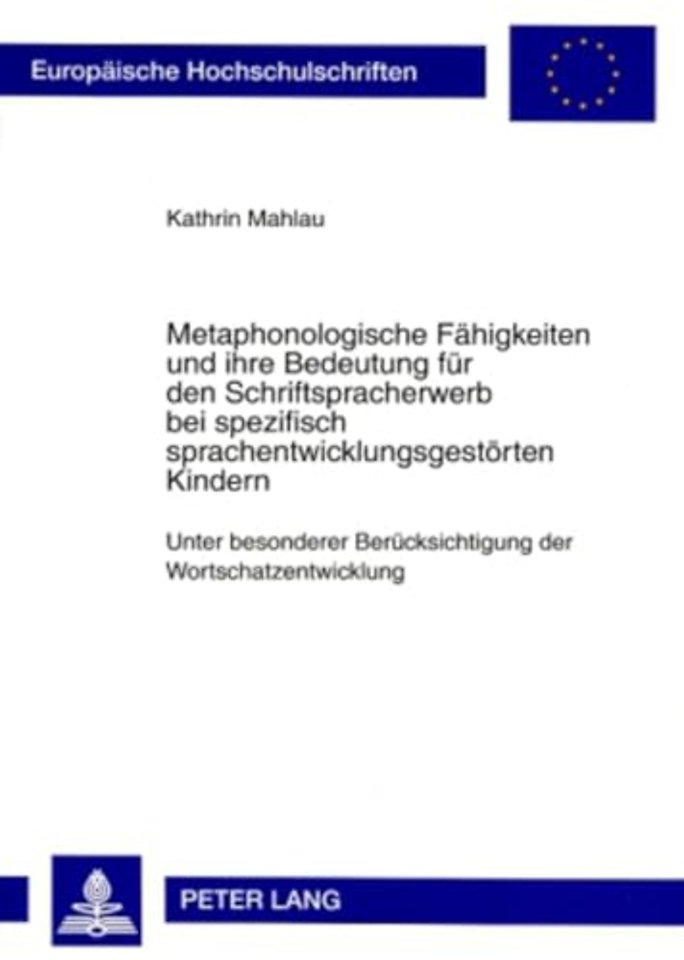 Europäische Hochschulschriften

Kathrin Mahlau

Metaphonologische Fähigkeiten und ihre Bedeutung für den Schriftspracherwerb bei spezifisch sprachentwicklungsgestörten Kindern

Unter besonderer Berücksichtigung der Wortschatzentwicklung

PETER LANG